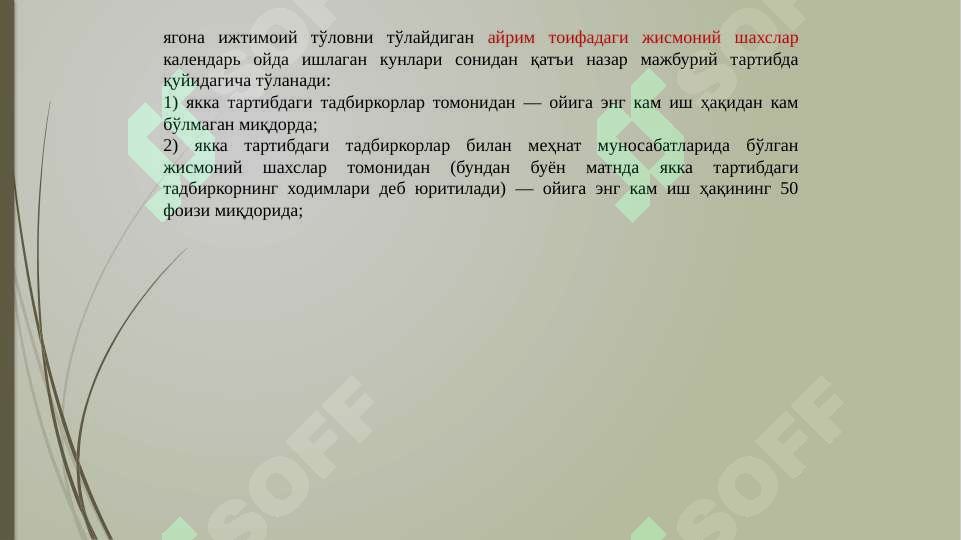 ягона ижтимоий тўловни тўлайдиган айрим тоифадаги жисмоний шахслар календарь ойда ишлаган кунлари сонидан қатъи назар мажбурий тартибда қуйидагича тўланади:
1) якка тартибдаги тадбиркорлар томонидан — ойига энг кам иш ҳақидан кам бўлмаган миқдорда;
2) якка тартибдаги тадбиркорлар билан меҳнат муносабатларида бўлган жисмоний шахслар томонидан (бундан буён матнда якка тартибдаги тадбиркорнинг ходимлари деб юритилади) — ойига энг кам иш ҳақининг 50 фоизи миқдорида;

SOFF
SOFF
SOFF
SOFF